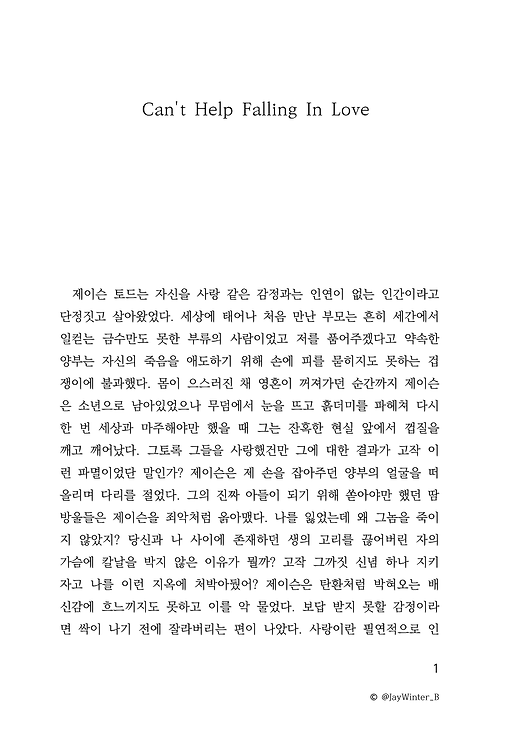 Can't Help Falling In Love

제이슨 토드는 자신을 사랑 같은 감정과는 인연이 없는 인간이라고 단정짓고 살아왔었다. 세상에 태어나 처음 만난 부모는 흔히 세간에서 일컫는 금수만도 못한 부류의 사람이었고 저를 품어주겠다고 약속한 양부는 자신의 죽음을 애도하기 위해 손에 피를 묻히지도 못하는 겁쟁이에 불과했다. 몸이 으스러진 채 영혼이 꺼져가던 순간까지 제이슨은 소년으로 남아있었으나 무덤에서 눈을 뜨고 흙더미를 파헤쳐 다시 한 번 세상과 마주해야만 했을 때 그는 잔혹한 현실 앞에서 껍질을 깨고 깨어났다. 그토록 그들을 사랑했건만 그에 대한 결과가 고작 이런 파멸이었단 말인가? 제이슨은 제 손을 잡아주던 양부의 얼굴을 떠올리며 다리를 절었다. 그의 진짜 아들이 되기 위해 쏟아야만 했던 땀방울들은 제이슨을 죄악처럼 옭아맸다. 나를 잃었는데 왜 그놈을 죽이지 않았지? 당신과 나 사이에 존재하던 생의 고리를 끊어버린 자의 가슴에 칼날을 박지 않은 이유가 뭘까? 고작 그까짓 신념 하나 지키자고 나를 이런 지옥에 처박아뒀어? 제이슨은 탄환처럼 박혀오는 배신감에 흐느끼지도 못하고 이를 악 물었다. 보답 받지 못할 감정이라면 싹이 나기 전에 잘라버리는 편이 나았다. 사랑이란 필연적으로 인

1

© @JayWinter_B